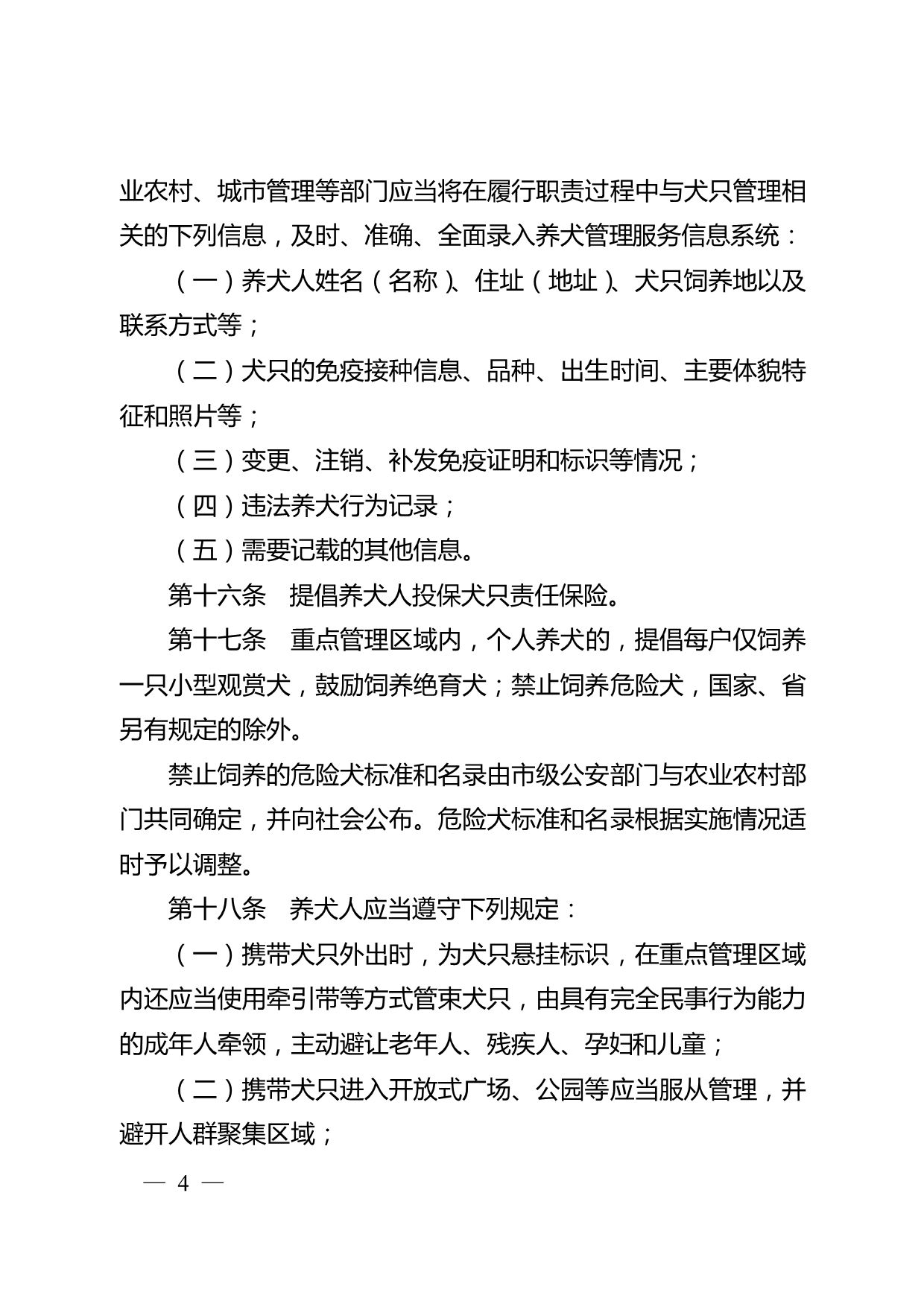 业农村、城市管理等部门应当将在履行职责过程中与犬只管理相关的下列信息，及时、准确、全面录入养犬管理服务信息系统：

（一）养犬人姓名（名称）、住址（地址）、犬只饲养地以及联系方式等；

（二）犬只的免疫接种信息、品种、出生时间、主要体貌特征和照片等；

（三）变更、注销、补发免疫证明和标识等情况；

（四）违法养犬行为记录；

（五）需要记载的其他信息。

第十六条　提倡养犬人投保犬只责任保险。

第十七条　重点管理区域内，个人养犬的，提倡每户仅饲养一只小型观赏犬，鼓励饲养绝育犬；禁止饲养危险犬，国家、省另有规定的除外。

禁止饲养的危险犬标准和名录由市级公安部门与农业农村部门共同确定，并向社会公布。危险犬标准和名录根据实施情况适时予以调整。

第十八条　养犬人应当遵守下列规定：

（一）携带犬只外出时，为犬只悬挂标识，在重点管理区域内还应当使用牵引带等方式管束犬只，由具有完全民事行为能力的成年人牵领，主动避让老年人、残疾人、孕妇和儿童；

（二）携带犬只进入开放式广场、公园等应当服从管理，并避开人群聚集区域；

— 4 —